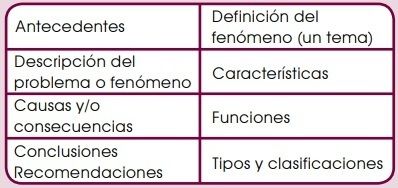 | Antecedentes | Definición del fenómeno (un tema) |
|---|---|
| Descripción del problema o fenómeno | Características |
| Causas y/o consecuencias | Funciones |
| Conclusiones Recomendaciones | Tipos y clasificaciones |